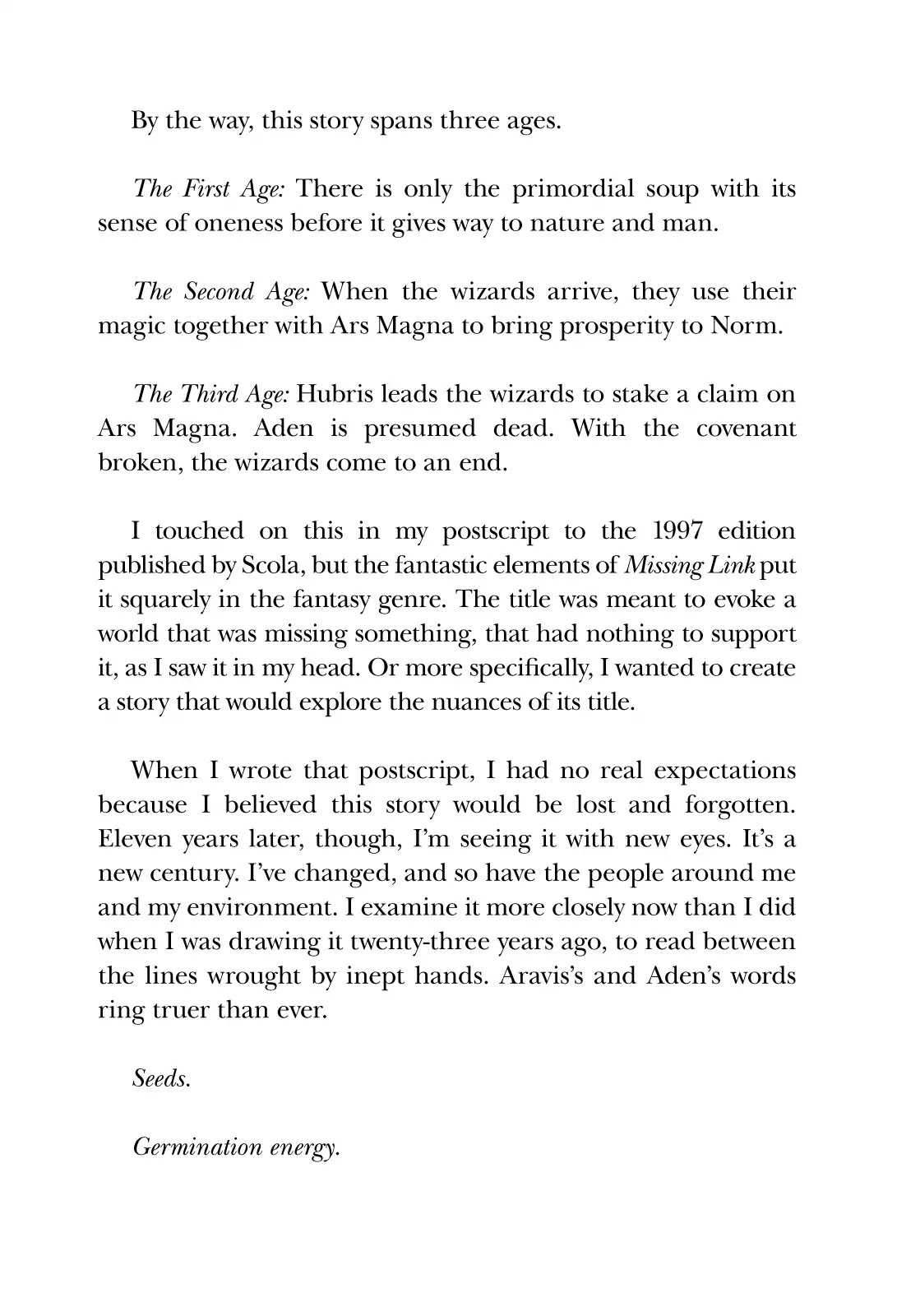 By the way, this story spans three ages.

The First Age: There is only the primordial soup with its sense of oneness before it gives way to nature and man.

The Second Age: When the wizards arrive, they use their magic together with Ars Magna to bring prosperity to Norm.

The Third Age: Hubris leads the wizards to stake a claim on Ars Magna. Aden is presumed dead. With the covenant broken, the wizards come to an end.

I touched on this in my postscript to the 1997 edition published by Scola, but the fantastic elements of Missing Link put it squarely in the fantasy genre. The title was meant to evoke a world that was missing something, that had nothing to support it, as I saw it in my head. Or more specifically, I wanted to create a story that would explore the nuances of its title.

When I wrote that postscript, I had no real expectations because I believed this story would be lost and forgotten. Eleven years later, though, I'm seeing it with new eyes. It's a new century. I've changed, and so have the people around me and my environment. I examine it more closely now than I did when I was drawing it twenty-three years ago, to read between the lines wrought by inept hands. Aravis's and Aden's words ring truer than ever.

Seeds.

Germination energy.